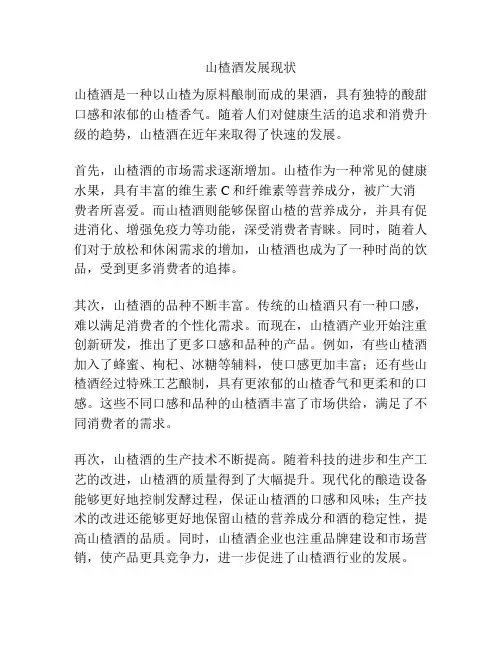 山楂酒发展现状

山楂酒是一种以山楂为原料酿制而成的果酒，具有独特的酸甜口感和浓郁的山楂香气。随着人们对健康生活的追求和消费升级的趋势，山楂酒在近年来取得了快速的发展。

首先，山楂酒的市场需求逐渐增加。山楂作为一种常见的健康水果，具有丰富的维生素 C 和纤维素等营养成分，被广大消费者所喜爱。而山楂酒则能够保留山楂的营养成分，并具有促进消化、增强免疫力等功能，深受消费者青睐。同时，随着人们对于放松和休闲需求的增加，山楂酒也成为了一种时尚的饮品，受到更多消费者的追捧。

其次，山楂酒的品种不断丰富。传统的山楂酒只有一种口感，难以满足消费者的个性化需求。而现在，山楂酒产业开始注重创新研发，推出了更多口感和品种的产品。例如，有些山楂酒加入了蜂蜜、枸杞、冰糖等辅料，使口感更加丰富；还有些山楂酒经过特殊工艺酿制，具有更浓郁的山楂香气和更柔和的口感。这些不同口感和品种的山楂酒丰富了市场供给，满足了不同消费者的需求。

再次，山楂酒的生产技术不断提高。随着科技的进步和生产工艺的改进，山楂酒的质量得到了大幅提升。现代化的酿造设备能够更好地控制发酵过程，保证山楂酒的口感和风味；生产技术的改进还能够更好地保留山楂的营养成分和酒的稳定性，提高山楂酒的品质。同时，山楂酒企业也注重品牌建设和市场营销，使产品更具竞争力，进一步促进了山楂酒行业的发展。